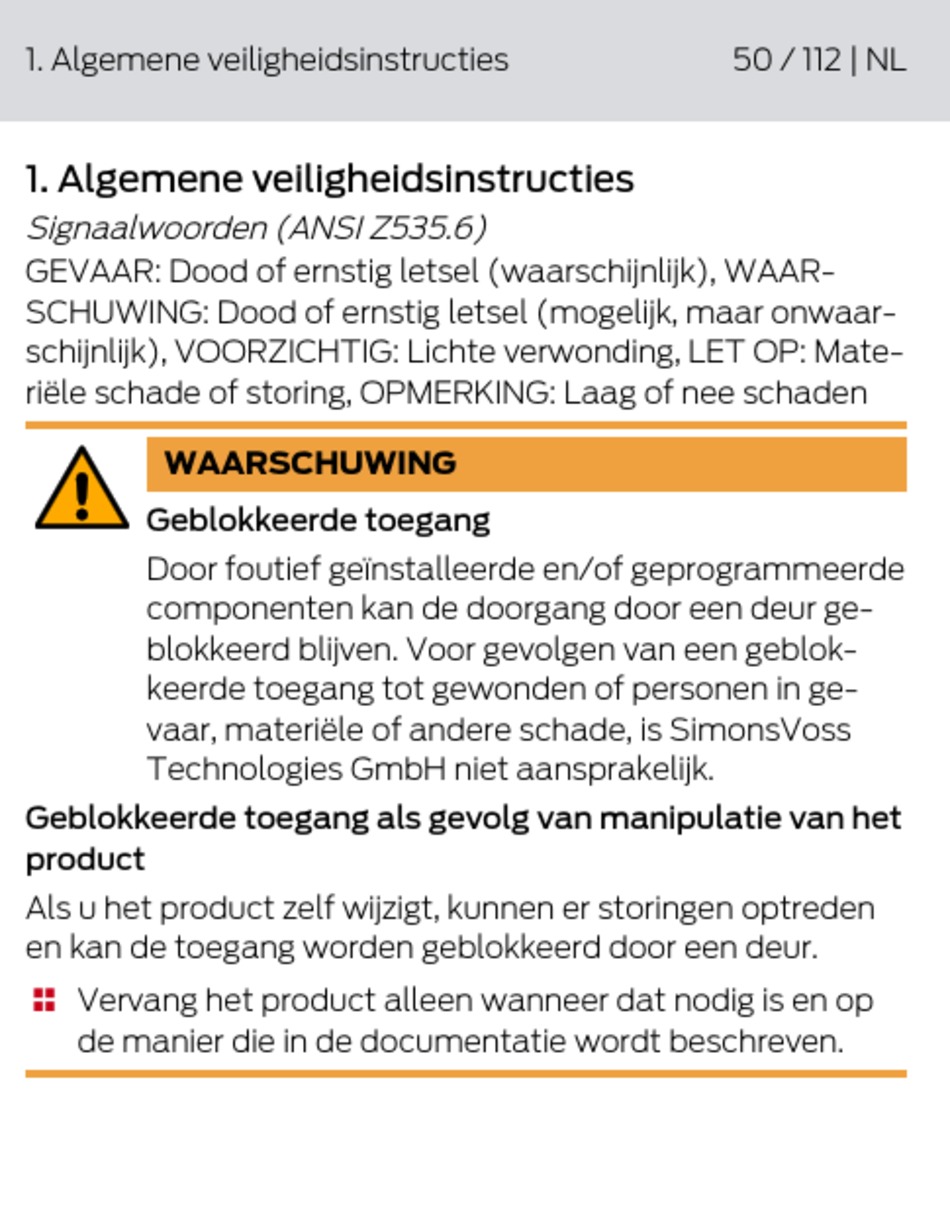 1. Algemene veiligheidsinstructies 50 / 112 | NL

1. Algemene veiligheidsinstructies

Signaalwoorden (ANSI Z535.6)

GEVAAR: Dood of ernstig letsel (waarschijnlijk), WAARSCHUWING: Dood of ernstig letsel (mogelijk, maar onwaarschijnlijk), VOORZICHTIG: Lichte verwonding, LET OP: Materiële schade of storing, OPMERKING: Laag of nee schaden

WAARSCHUWING

Geblokkeerde toegang

Door foutief geïnstalleerde en/of geprogrammeerde componenten kan de doorgang door een deur geblokkeerd blijven. Voor gevolgen van een geblokkeerde toegang tot gewonden of personen in gevaar, materiële of andere schade, is SimonsVoss Technologies GmbH niet aansprakelijk.

Geblokkeerde toegang als gevolg van manipulatie van het product

Als u het product zelf wijzigt, kunnen er storingen optreden en kan de toegang worden geblokkeerd door een deur.

Vervang het product alleen wanneer dat nodig is en op de manier die in de documentatie wordt beschreven.